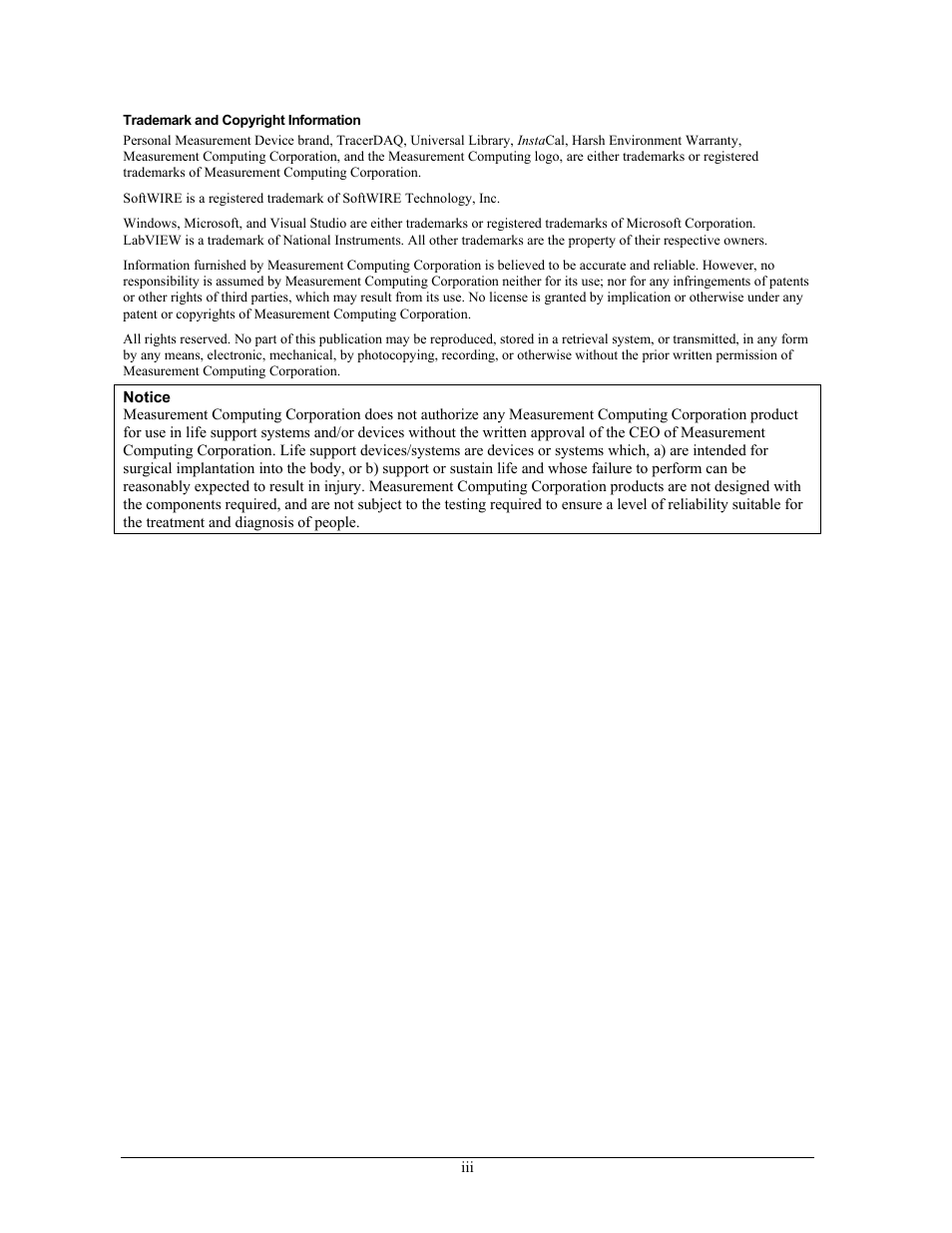 Trademark and Copyright Information

Personal Measurement Device brand, TracerDAQ, Universal Library, InstaCal, Harsh Environment Warranty, Measurement Computing Corporation, and the Measurement Computing logo, are either trademarks or registered trademarks of Measurement Computing Corporation.

SoftWIRE is a registered trademark of SoftWIRE Technology, Inc.

Windows, Microsoft, and Visual Studio are either trademarks or registered trademarks of Microsoft Corporation. LabVIEW is a trademark of National Instruments. All other trademarks are the property of their respective owners.

Information furnished by Measurement Computing Corporation is believed to be accurate and reliable. However, no responsibility is assumed by Measurement Computing Corporation neither for its use; nor for any infringements of patents or other rights of third parties, which may result from its use. No license is granted by implication or otherwise under any patent or copyrights of Measurement Computing Corporation.

All rights reserved. No part of this publication may be reproduced, stored in a retrieval system, or transmitted, in any form by any means, electronic, mechanical, by photocopying, recording, or otherwise without the prior written permission of Measurement Computing Corporation.

Notice
Measurement Computing Corporation does not authorize any Measurement Computing Corporation product for use in life support systems and/or devices without the written approval of the CEO of Measurement Computing Corporation. Life support devices/systems are devices or systems which, a) are intended for surgical implantation into the body, or b) support or sustain life and whose failure to perform can be reasonably expected to result in injury. Measurement Computing Corporation products are not designed with the components required, and are not subject to the testing required to ensure a level of reliability suitable for the treatment and diagnosis of people.

iii